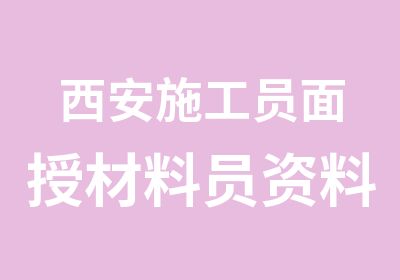 西安施工员面
授材料员资料